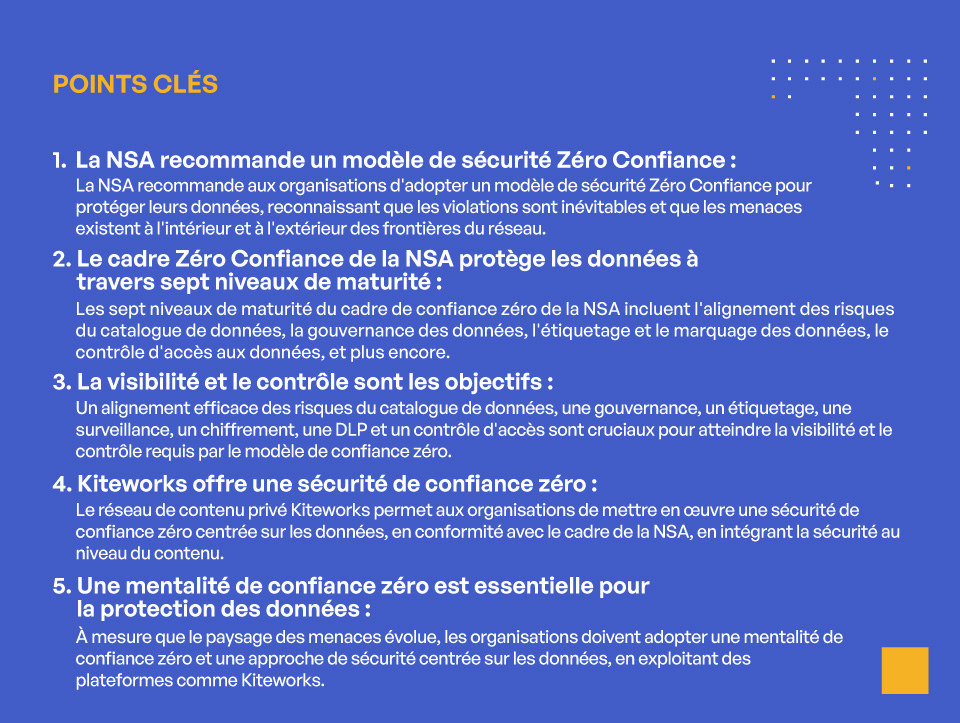 POINTS CLÉS

1. La NSA recommande un modèle de sécurité Zéro Confiance :
La NSA recommande aux organisations d'adopter un modèle de sécurité Zéro Confiance pour protéger leurs données, reconnaissant que les violations sont inévitables et que les menaces existent à l'intérieur et à l'extérieur des frontières du réseau.

2. Le cadre Zéro Confiance de la NSA protège les données à travers sept niveaux de maturité :
Les sept niveaux de maturité du cadre de confiance zéro de la NSA incluent l'alignement des risques du catalogue de données, la gouvernance des données, l'étiquetage et le marquage des données, le contrôle d'accès aux données, et plus encore.

3. La visibilité et le contrôle sont les objectifs :
Un alignement efficace des risques du catalogue de données, une gouvernance, un étiquetage, une surveillance, un chiffrement, une DLP et un contrôle d'accès sont cruciaux pour atteindre la visibilité et le contrôle requis par le modèle de confiance zéro.

4. Kiteworks offre une sécurité de confiance zéro :
Le réseau de contenu privé Kiteworks permet aux organisations de mettre en œuvre une sécurité de confiance zéro centrée sur les données, en conformité avec le cadre de la NSA, en intégrant la sécurité au niveau du contenu.

5. Une mentalité de confiance zéro est essentielle pour la protection des données :
À mesure que le paysage des menaces évolue, les organisations doivent adopter une mentalité de confiance zéro et une approche de sécurité centrée sur les données, en exploitant des plateformes comme Kiteworks.